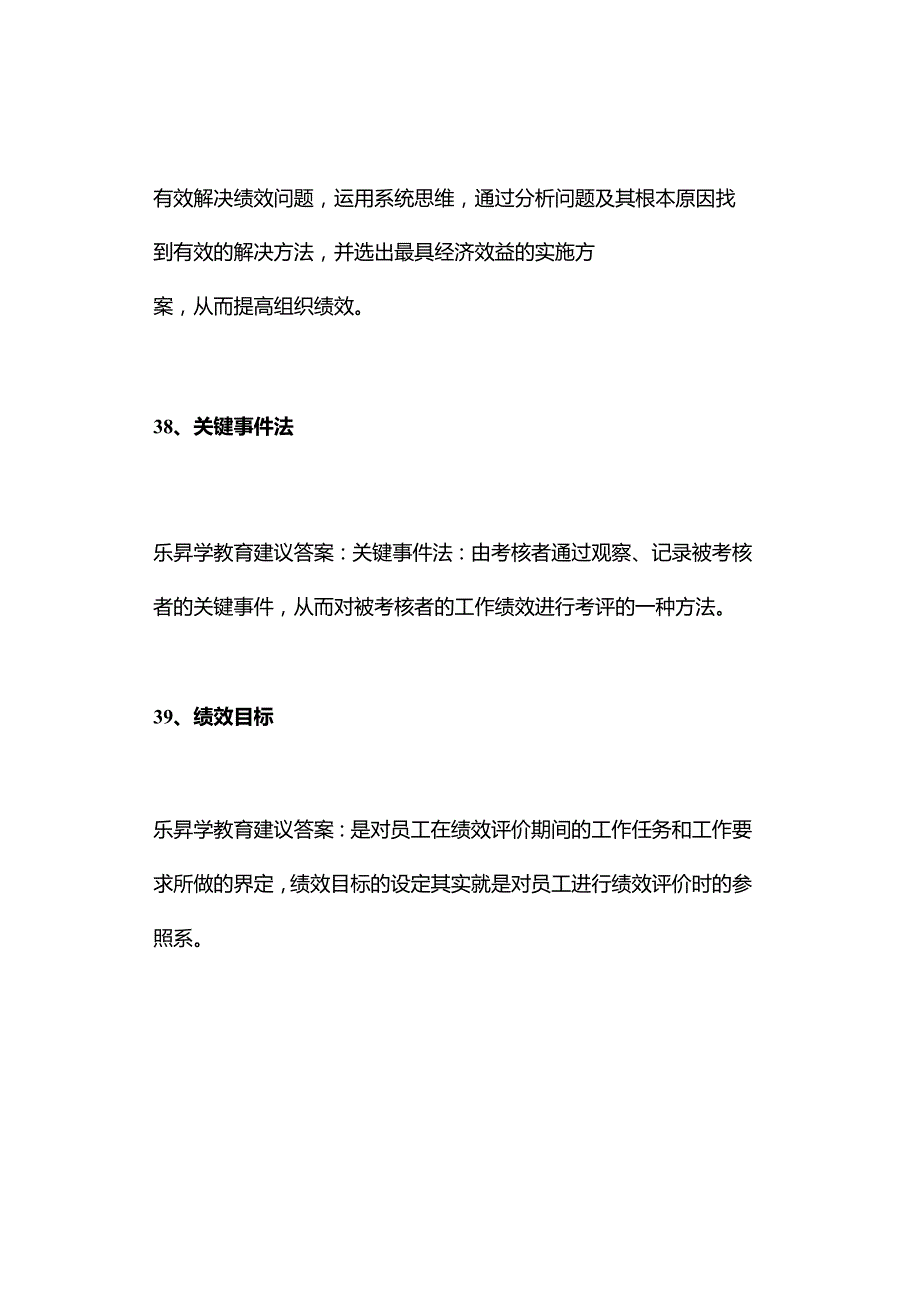 有效解决绩效问题，运用系统思维，通过分析问题及其根本原因找到有效的解决方法，并选出最具经济效益的实施方案，从而提高组织绩效。

38、关键事件法

乐昇学教育建议答案：关键事件法：由考核者通过观察、记录被考核者的关键事件，从而对被考核者的工作绩效进行考评的一种方法。

39、绩效目标

乐昇学教育建议答案：是对员工在绩效评价期间的工作任务和工作要求所做的界定，绩效目标的设定其实就是对员工进行绩效评价时的参照系。